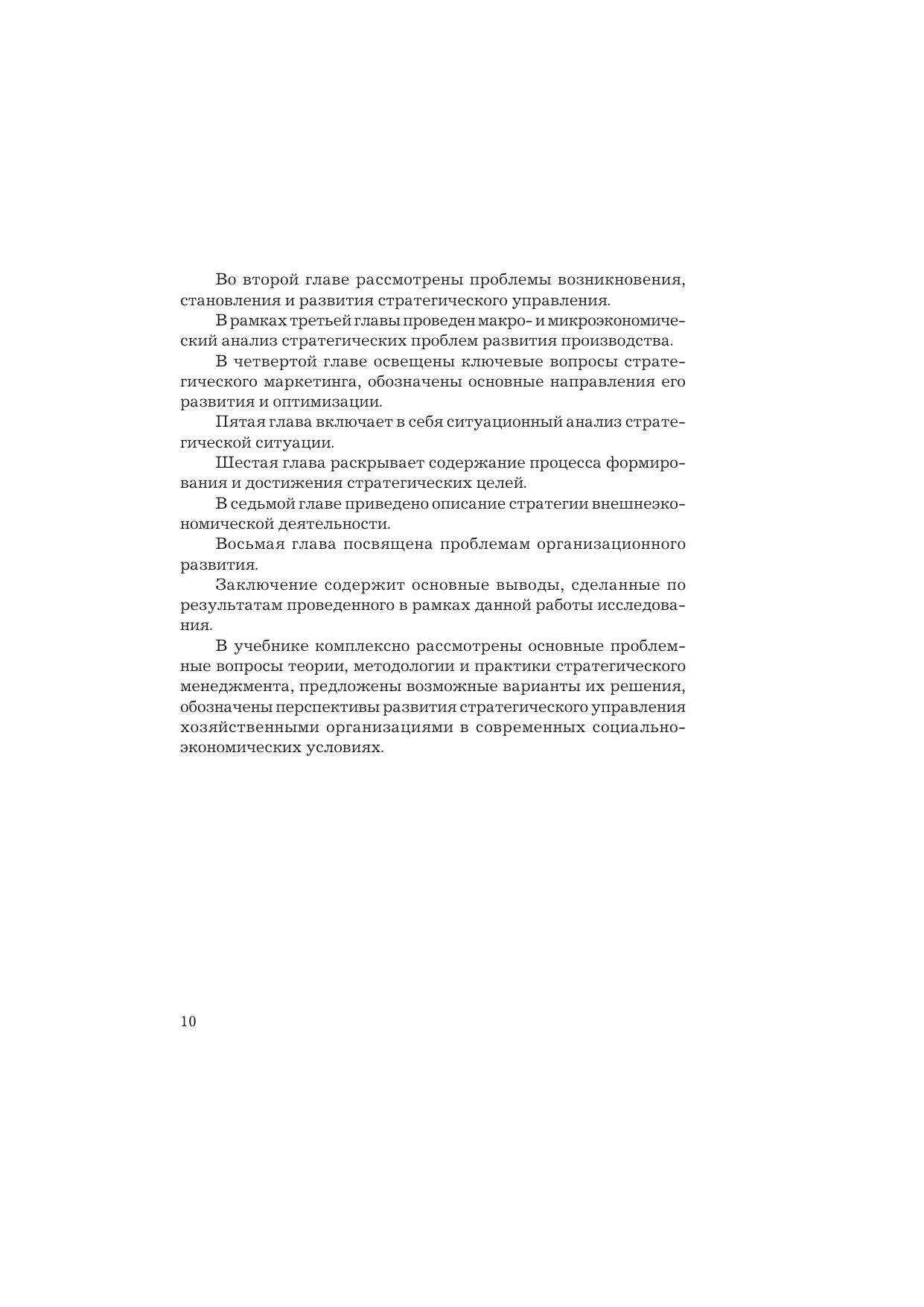 Во второй главе рассмотрены проблемы возникновения, становления и развития стратегического управления.

В рамках третьей главы проведен макро- и микроэкономический анализ стратегических проблем развития производства.

В четвертой главе освещены ключевые вопросы стратегического маркетинга, обозначены основные направления его развития и оптимизации.

Пятая глава включает в себя ситуационный анализ стратегической ситуации.

Шестая глава раскрывает содержание процесса формирования и достижения стратегических целей.

В седьмой главе приведено описание стратегии внешнеэкономической деятельности.

Восьмая глава посвящена проблемам организационного развития.

Заключение содержит основные выводы, сделанные по результатам проведенного в рамках данной работы исследования.

В учебнике комплексно рассмотрены основные проблемные вопросы теории, методологии и практики стратегического менеджмента, предложены возможные варианты их решения, обозначены перспективы развития стратегического управления хозяйственными организациями в современных социально-экономических условиях.

10